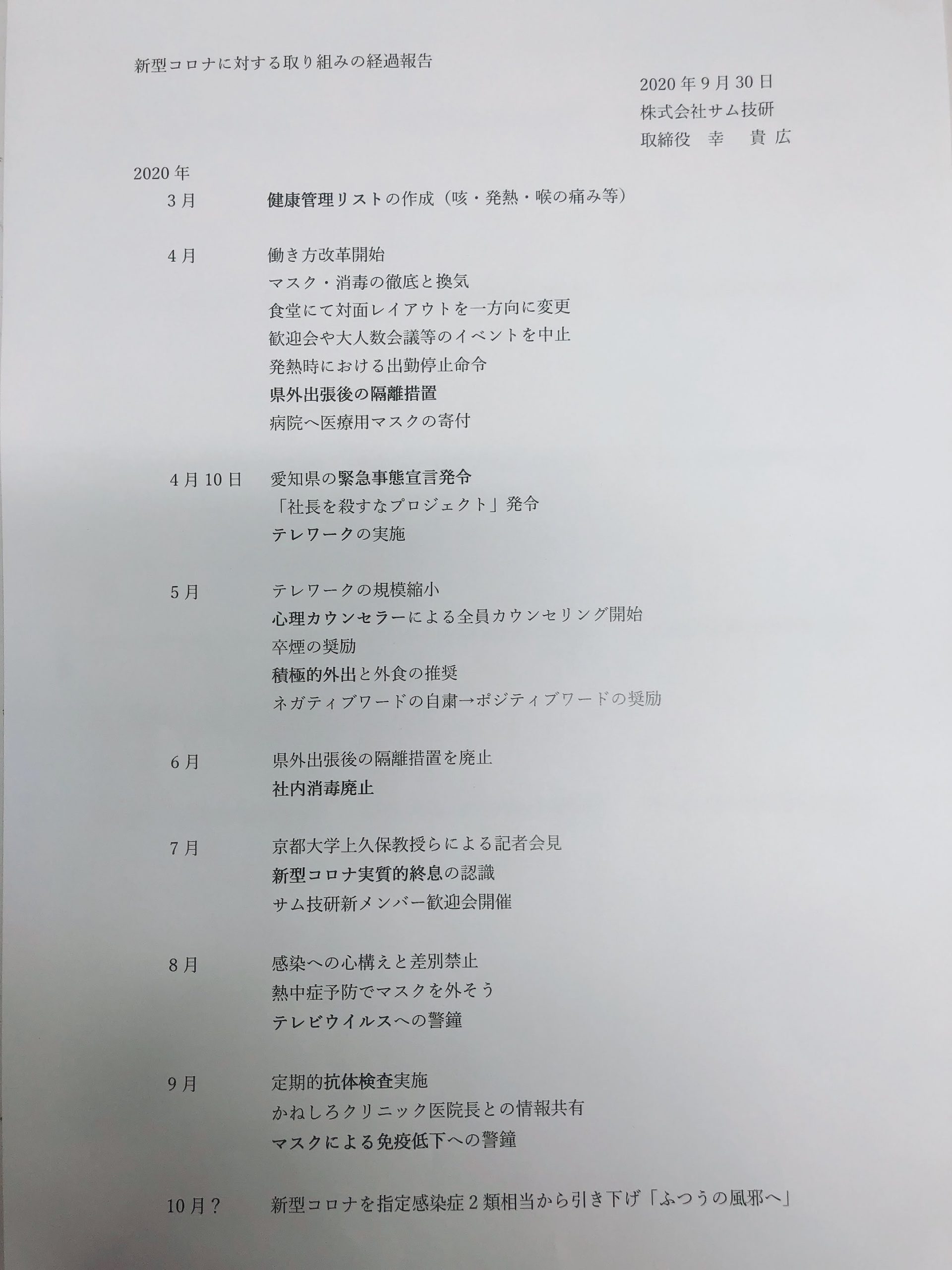 新型コロナに対する取り組みの経過報告

2020年9月30日
株式会社サム技研
取締役　幸　貴広

2020年

3月　健康管理リストの作成（咳・発熱・喉の痛み等）

4月　働き方改革開始
マスク・消毒の徹底と換気
食堂にて対面レイアウトを一方向に変更
歓迎会や大人数会議等のイベントを中止
発熱時における出勤停止命令
県外出張後の隔離措置
病院へ医療用マスクの寄付

4月10日　愛知県の緊急事態宣言発令
「社長を殺すなプロジェクト」発令
テレワークの実施

5月　テレワークの規模縮小
心理カウンセラーによる全員カウンセリング開始
卒煙の奨励
積極的外出と外食の推奨
ネガティブワードの自粛→ポジティブワードの奨励

6月　県外出張後の隔離措置を廃止
社内消毒廃止

7月　京都大学上久保教授らによる記者会見
新型コロナ実質的終息の認識
サム技研新メンバー歓迎会開催

8月　感染への心構えと差別禁止
熱中症予防でマスクを外そう
テレビウイルスへの警鐘

9月　定期的抗体検査実施
かねしろクリニック医院長との情報共有
マスクによる免疫低下への警鐘

10月？　新型コロナを指定感染症2類相当から引き下げ「ふつうの風邪へ」